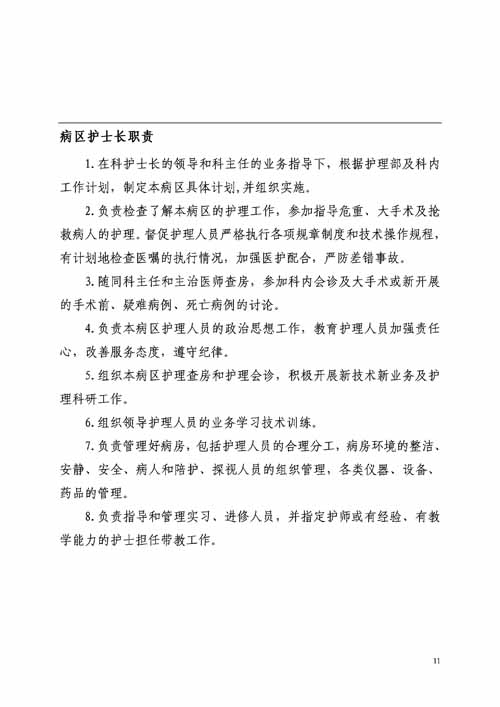 病区护士长职责

1. 在科护士长的领导和科主任的业务指导下，根据护理部及科内工作计划，制定本病区具体计划，并组织实施。

2. 负责检查了解本病区的护理工作，参加指导危重、大手术及抢救病人的护理。督促护理人员严格执行各项规章制度和技术操作规程，有计划地检查医嘱的执行情况，加强医护配合，严防差错事故。

3. 随同科主任和主治医师查房，参加科内会诊及大手术或新开展的手术前、疑难病例、死亡病例的讨论。

4. 负责本病区护理人员的政治思想工作，教育护理人员加强责任心，改善服务态度，遵守纪律。

5. 组织本病区护理查房和护理会诊，积极开展新技术新业务及护理科研工作。

6. 组织领导护理人员的业务学习技术训练。

7. 负责管理好病房，包括护理人员的合理分工，病房环境的整洁、安静、安全、病人和陪护、探视人员的组织管理，各类仪器、设备、药品的管理。

8. 负责指导和管理实习、进修人员，并指定护师或有经验、有教学能力的护士担任带教工作。

11